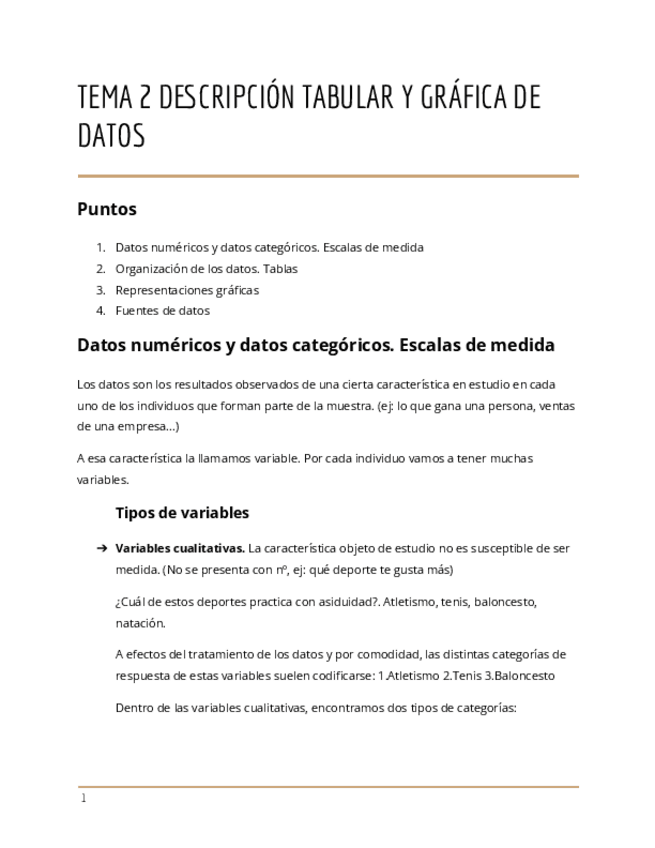 TEMA 2 DESCRIPCIÓN TABULAR Y GRÁFICA DE DATOS

Puntos

1. Datos numéricos y datos categóricos. Escalas de medida
2. Organización de los datos. Tablas
3. Representaciones gráficas
4. Fuentes de datos

Datos numéricos y datos categóricos. Escalas de medida

Los datos son los resultados observados de una cierta característica en estudio en cada uno de los individuos que forman parte de la muestra. (ej: lo que gana una persona, ventas de una empresa…)

A esa característica la llamamos variable. Por cada individuo vamos a tener muchas variables.

Tipos de variables

➔ Variables cualitativas. La característica objeto de estudio no es susceptible de ser medida. (No se presenta con nº, ej: qué deporte te gusta más)

¿Cuál de estos deportes practica con asiduidad?. Atletismo, tenis, baloncesto, natación.

A efectos del tratamiento de los datos y por comodidad, las distintas categorías de respuesta de estas variables suelen codificarse: 1.Atletismo 2.Tenis 3.Baloncesto

Dentro de las variables cualitativas, encontramos dos tipos de categorías:

1